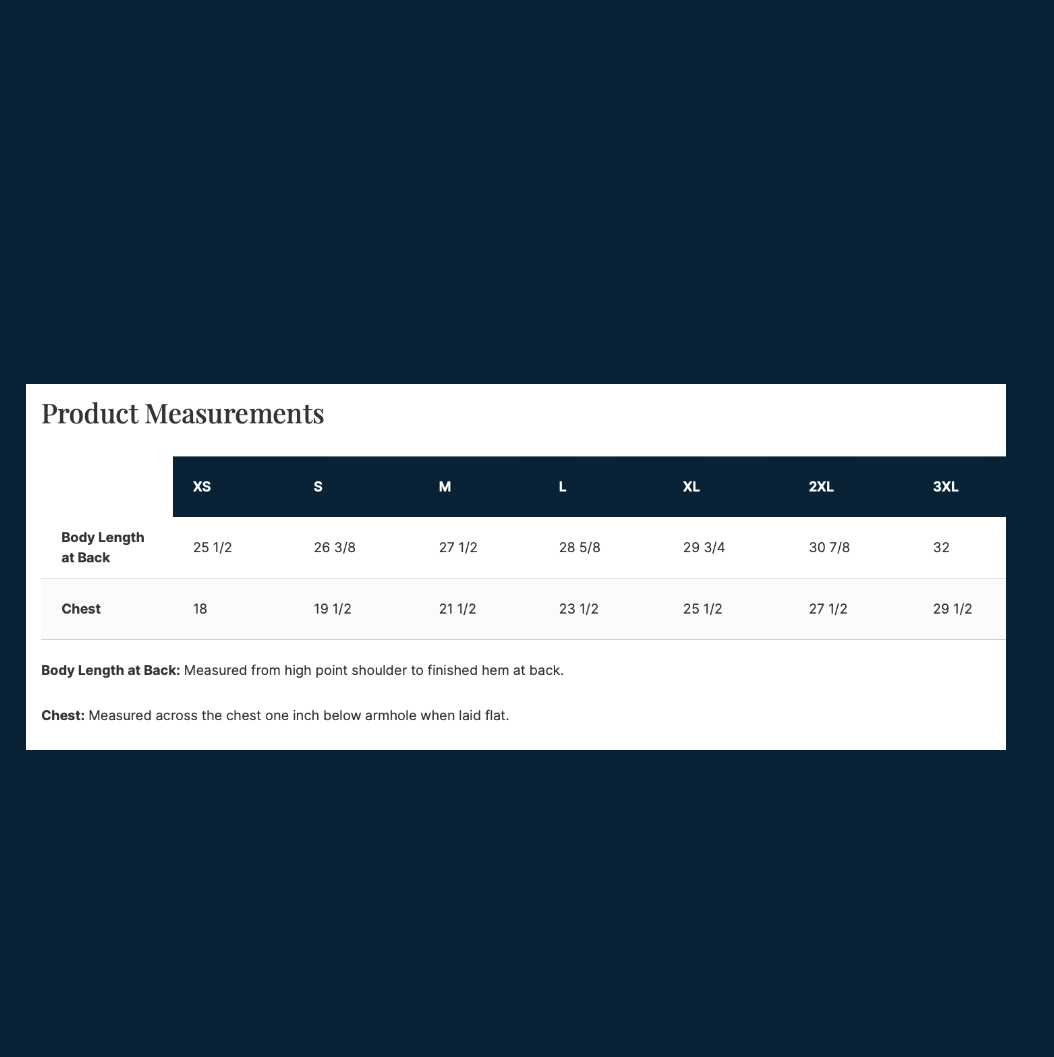 Product Measurements

| | XS | S | M | L | XL | 2XL | 3XL |
|---|---|---|---|---|---|---|---|
| Body Length at Back | 25 1/2 | 26 3/8 | 27 1/2 | 28 5/8 | 29 3/4 | 30 7/8 | 32 |
| Chest | 18 | 19 1/2 | 21 1/2 | 23 1/2 | 25 1/2 | 27 1/2 | 29 1/2 |

Body Length at Back: Measured from high point shoulder to finished hem at back.

Chest: Measured across the chest one inch below armhole when laid flat.